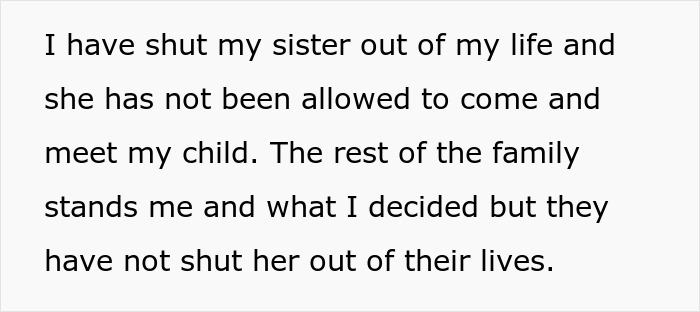 I have shut my sister out of my life and she has not been allowed to come and meet my child. The rest of the family stands me and what I decided but they have not shut her out of their lives.